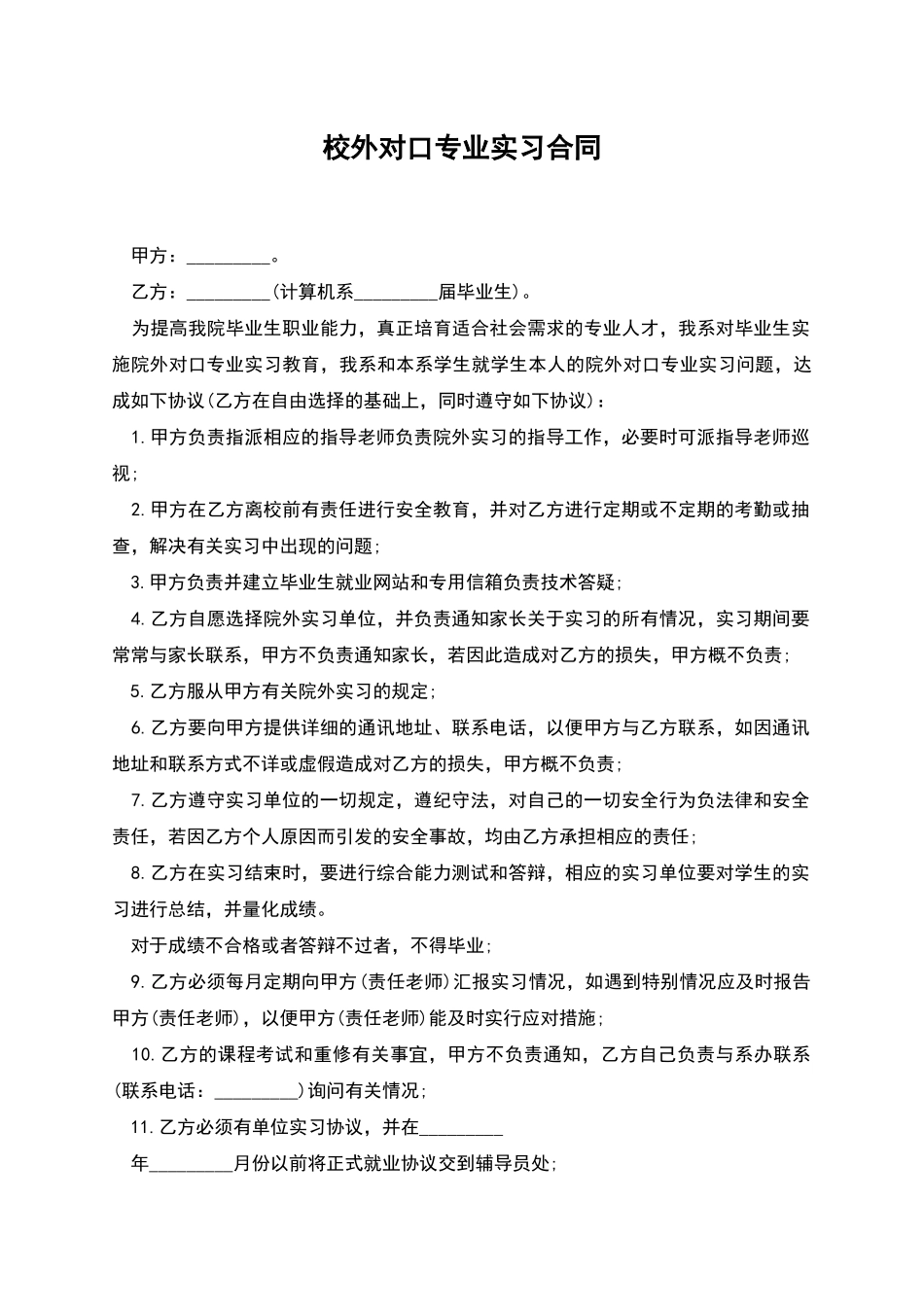 校外对口专业实习合同

甲方：_________。

乙方：_________(计算机系_________届毕业生)。

为提高我院毕业生职业能力，真正培育适合社会需求的专业人才，我系对毕业生实施院外对口专业实习教育，我系和本系学生就学生本人的院外对口专业实习问题，达成如下协议(乙方在自由选择的基础上，同时遵守如下协议)：

1.甲方负责指派相应的指导老师负责院外实习的指导工作，必要时可派指导老师巡视;

2.甲方在乙方离校前有责任进行安全教育，并对乙方进行定期或不定期的考勤或抽查，解决有关实习中出现的问题;

3.甲方负责并建立毕业生就业网站和专用信箱负责技术答疑;

4.乙方自愿选择院外实习单位，并负责通知家长关于实习的所有情况，实习期间要常常与家长联系，甲方不负责通知家长，若因此造成对乙方的损失，甲方概不负责;

5.乙方服从甲方有关院外实习的规定;

6.乙方要向甲方提供详细的通讯地址、联系电话，以便甲方与乙方联系，如因通讯地址和联系方式不详或虚假造成对乙方的损失，甲方概不负责;

7.乙方遵守实习单位的一切规定，遵纪守法，对自己的一切安全行为负法律和安全责任，若因乙方个人原因而引发的安全事故，均由乙方承担相应的责任;

8.乙方在实习结束时，要进行综合能力测试和答辩，相应的实习单位要对学生的实习进行总结，并量化成绩。

对于成绩不合格或者答辩不过者，不得毕业;

9.乙方必须每月定期向甲方(责任老师)汇报实习情况，如遇到特别情况应及时报告甲方(责任老师)，以便甲方(责任老师)能及时实行应对措施;

10.乙方的课程考试和重修有关事宜，甲方不负责通知，乙方自己负责与系办联系(联系电话：_________)询问有关情况;

11.乙方必须有单位实习协议，并在_________

年_________月份以前将正式就业协议交到辅导员处;